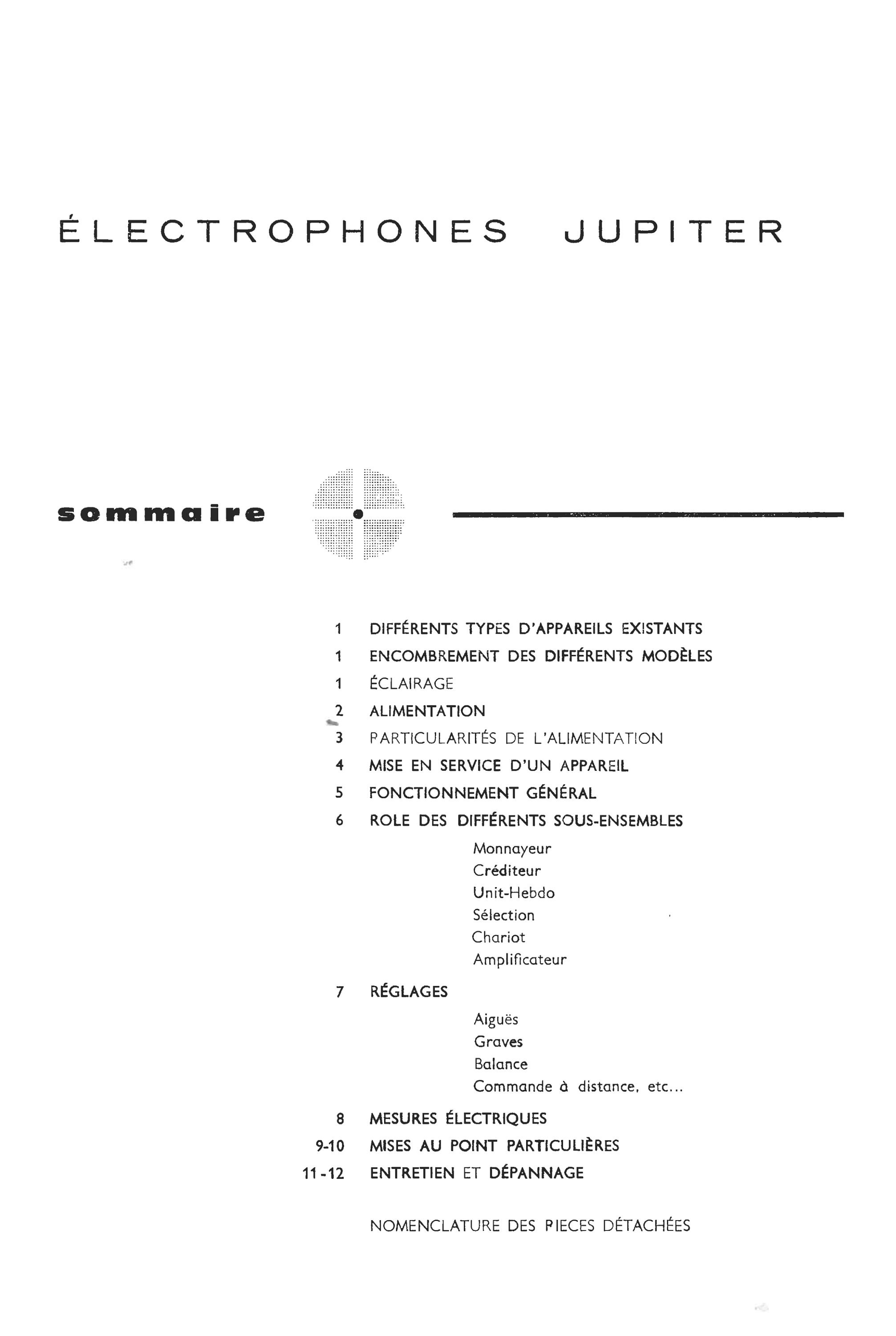 ÉLECTROPHONES JUPITER

sommaire

1 DIFFÉRENTS TYPES D'APPAREILS EXISTANTS
1 ENCOMBREMENT DES DIFFÉRENTS MODÈLES
1 ÉCLAIRAGE
2 ALIMENTATION
3 PARTICULARITÉS DE L'ALIMENTATION
4 MISE EN SERVICE D'UN APPAREIL
5 FONCTIONNEMENT GÉNÉRAL
6 ROLE DES DIFFÉRENTS SOUS-ENSEMBLES

Monnayeur
Créditeur
Unit-Hebdo
Sélection
Chariot
Amplificateur

7 RÉGLAGES

Aiguës
Graves
Balance
Commande à distance, etc...

8 MESURES ÉLECTRIQUES
9-10 MISES AU POINT PARTICULIÈRES
11-12 ENTRETIEN ET DÉPANNAGE

NOMENCLATURE DES PIECES DÉTACHÉES